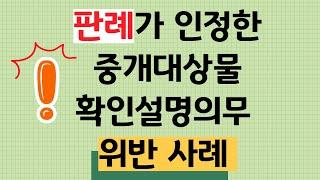 판례가 인정한
중개대상물
확인설명의무
위반 사례